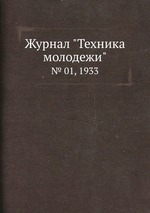 Журнал "Техника молодежи"

№ 01, 1933